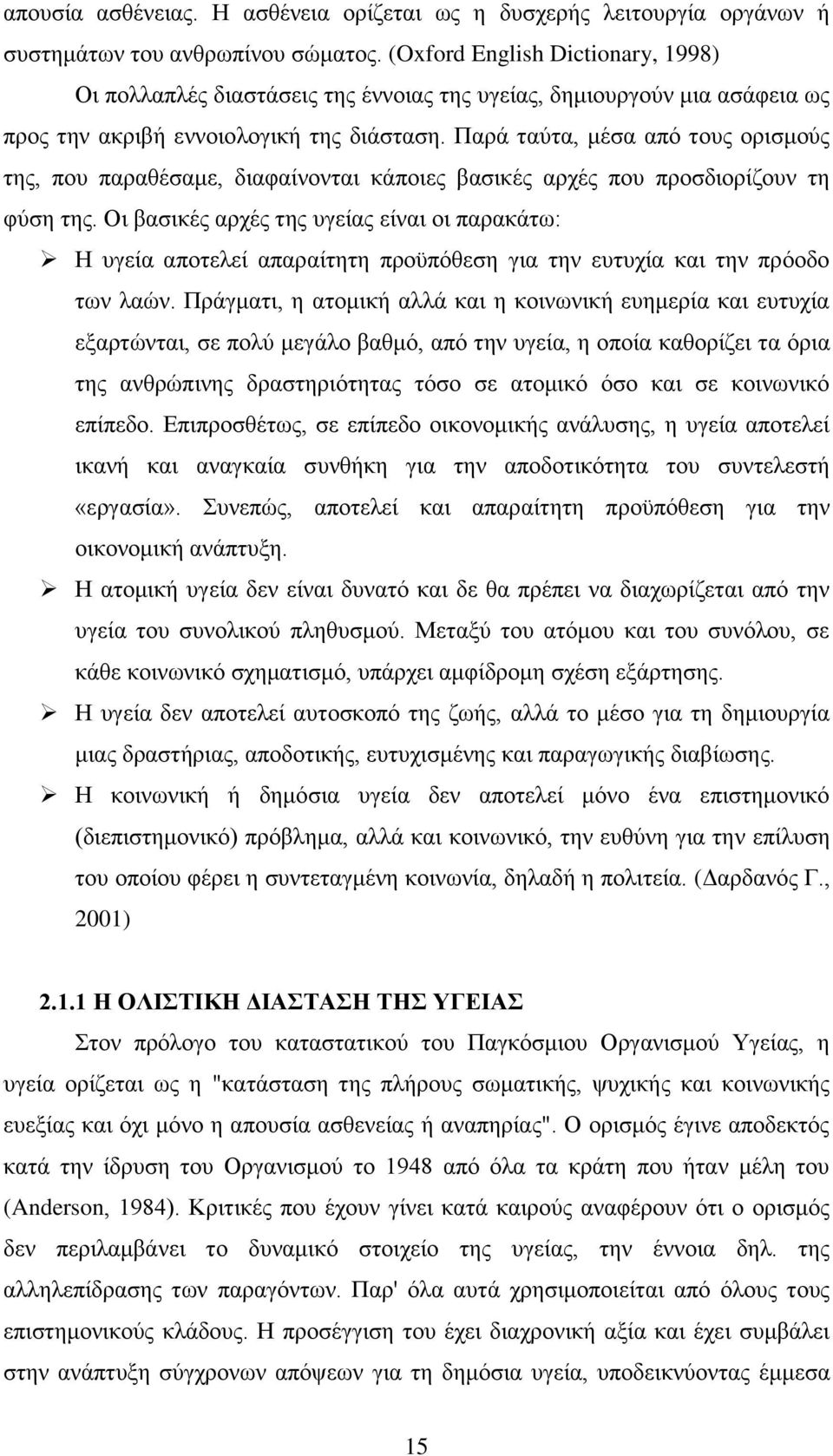 απουσία ασθένειας. Η ασθένεια ορίζεται ως η δυσχερής λειτουργία οργάνων ή συστημάτων του ανθρωπίνου σώματος. (Oxford English Dictionary, 1998)

Οι πολλαπλές διαστάσεις της έννοιας της υγείας, δημιουργούν μια ασάφεια ως προς την ακριβή εννοιολογική της διάσταση. Παρά ταύτα, μέσα από τους ορισμούς της, που παραθέσαμε, διαφαίνονται κάποιες βασικές αρχές που προσδιορίζουν τη φύση της. Οι βασικές αρχές της υγείας είναι οι παρακάτω:

➢ Η υγεία αποτελεί απαραίτητη προϋπόθεση για την ευτυχία και την πρόοδο των λαών. Πράγματι, η ατομική αλλά και η κοινωνική ευημερία και ευτυχία εξαρτώνται, σε πολύ μεγάλο βαθμό, από την υγεία, η οποία καθορίζει τα όρια της ανθρώπινης δραστηριότητας τόσο σε ατομικό όσο και σε κοινωνικό επίπεδο. Επιπροσθέτως, σε επίπεδο οικονομικής ανάλυσης, η υγεία αποτελεί ικανή και αναγκαία συνθήκη για την αποδοτικότητα του συντελεστή «εργασία». Συνεπώς, αποτελεί και απαραίτητη προϋπόθεση για την οικονομική ανάπτυξη.

➢ Η ατομική υγεία δεν είναι δυνατό και δε θα πρέπει να διαχωρίζεται από την υγεία του συνολικού πληθυσμού. Μεταξύ του ατόμου και του συνόλου, σε κάθε κοινωνικό σχηματισμό, υπάρχει αμφίδρομη σχέση εξάρτησης.

➢ Η υγεία δεν αποτελεί αυτοσκοπό της ζωής, αλλά το μέσο για τη δημιουργία μιας δραστήριας, αποδοτικής, ευτυχισμένης και παραγωγικής διαβίωσης.

➢ Η κοινωνική ή δημόσια υγεία δεν αποτελεί μόνο ένα επιστημονικό (διεπιστημονικό) πρόβλημα, αλλά και κοινωνικό, την ευθύνη για την επίλυση του οποίου φέρει η συντεταγμένη κοινωνία, δηλαδή η πολιτεία. (Δαρδανός Γ., 2001)

2.1.1 Η ΟΛΙΣΤΙΚΗ ΔΙΑΣΤΑΣΗ ΤΗΣ ΥΓΕΙΑΣ

Στον πρόλογο του καταστατικού του Παγκόσμιου Οργανισμού Υγείας, η υγεία ορίζεται ως η "κατάσταση της πλήρους σωματικής, ψυχικής και κοινωνικής ευεξίας και όχι μόνο η απουσία ασθενείας ή αναπηρίας". Ο ορισμός έγινε αποδεκτός κατά την ίδρυση του Οργανισμού το 1948 από όλα τα κράτη που ήταν μέλη του (Anderson, 1984). Κριτικές που έχουν γίνει κατά καιρούς αναφέρουν ότι ο ορισμός δεν περιλαμβάνει το δυναμικό στοιχείο της υγείας, την έννοια δηλ. της αλληλεπίδρασης των παραγόντων. Παρ' όλα αυτά χρησιμοποιείται από όλους τους επιστημονικούς κλάδους. Η προσέγγιση του έχει διαχρονική αξία και έχει συμβάλει στην ανάπτυξη σύγχρονων απόψεων για τη δημόσια υγεία, υποδεικνύοντας έμμεσα

15